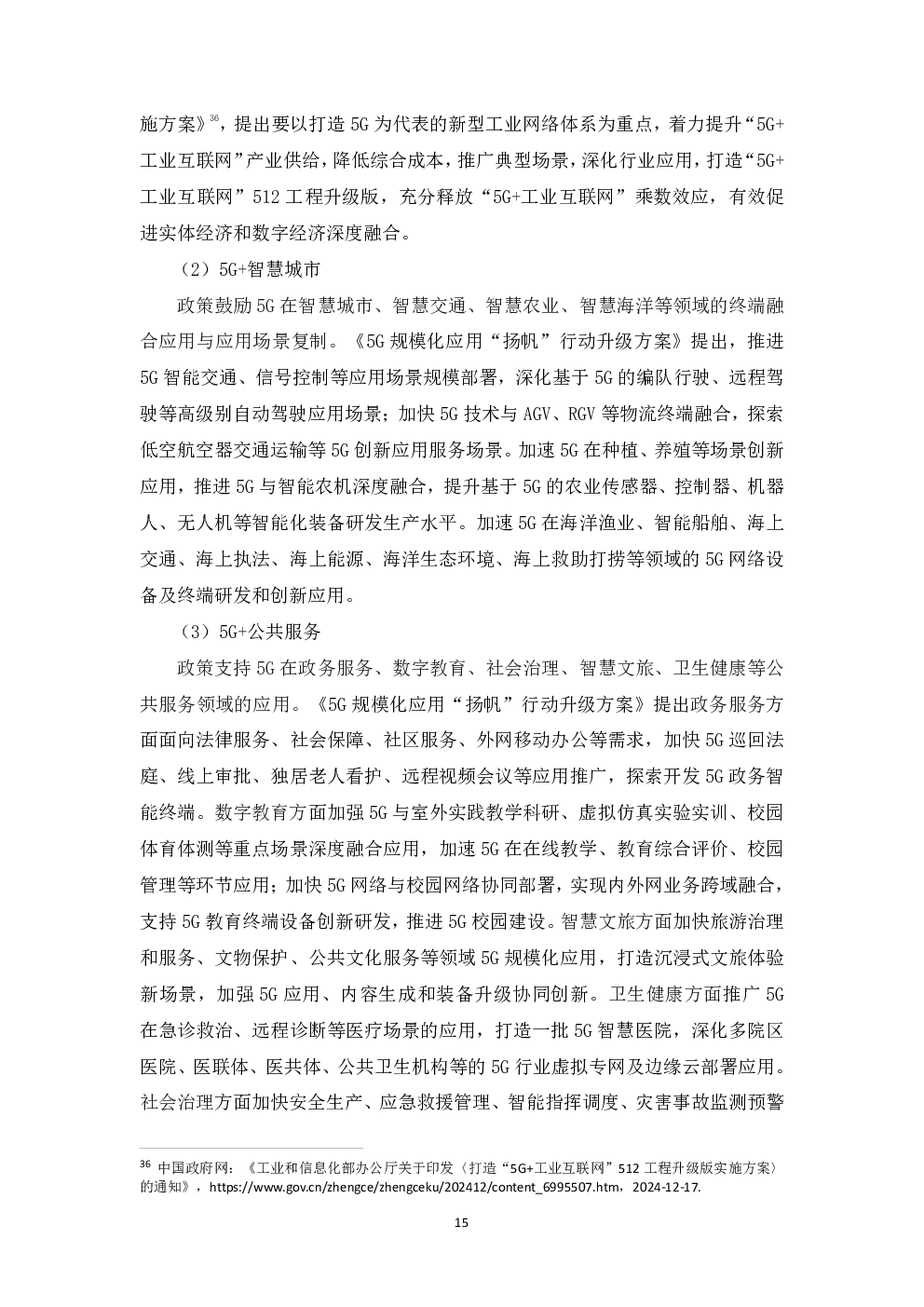 施方案》$^{36}$，提出要以打造 5G 为代表的新型工业网络体系为重点，着力提升“5G+工业互联网”产业供给，降低综合成本，推广典型场景，深化行业应用，打造“5G+工业互联网”512 工程升级版，充分释放“5G+工业互联网”乘数效应，有效促进实体经济和数字经济深度融合。

（2）5G+智慧城市

政策鼓励 5G 在智慧城市、智慧交通、智慧农业、智慧海洋等领域的终端融合应用与应用场景复制。《5G 规模化应用“扬帆”行动升级方案》提出，推进 5G 智能交通、信号控制等应用场景规模部署，深化基于 5G 的编队行驶、远程驾驶等高级别自动驾驶应用场景；加快 5G 技术与 AGV、RGV 等物流终端融合，探索低空航空器交通运输等 5G 创新应用服务场景。加速 5G 在种植、养殖等场景创新应用，推进 5G 与智能农机深度融合，提升基于 5G 的农业传感器、控制器、机器人、无人机等智能化装备研发生产水平。加速 5G 在海洋渔业、智能船舶、海上交通、海上执法、海上能源、海洋生态环境、海上救助打捞等领域的 5G 网络设备及终端研发和创新应用。

（3）5G+公共服务

政策支持 5G 在政务服务、数字教育、社会治理、智慧文旅、卫生健康等公共服务领域的应用。《5G 规模化应用“扬帆”行动升级方案》提出政务服务方面面向法律服务、社会保障、社区服务、外网移动办公等需求，加快 5G 巡回法庭、线上审批、独居老人看护、远程视频会议等应用推广，探索开发 5G 政务智能终端。数字教育方面加强 5G 与室外实践教学科研、虚拟仿真实验实训、校园体育体测等重点场景深度融合应用，加速 5G 在在线教学、教育综合评价、校园管理等环节应用；加快 5G 网络与校园网络协同部署，实现内外网业务跨域融合，支持 5G 教育终端设备创新研发，推进 5G 校园建设。智慧文旅方面加快旅游治理和服务、文物保护、公共文化服务等领域 5G 规模化应用，打造沉浸式文旅体验新场景，加强 5G 应用、内容生成和装备升级协同创新。卫生健康方面推广 5G 在急诊救治、远程诊断等医疗场景的应用，打造一批 5G 智慧医院，深化多院区医院、医联体、医共体、公共卫生机构等的 5G 行业虚拟专网及边缘云部署应用。社会治理方面加快安全生产、应急救援管理、智能指挥调度、灾害事故监测预警

$^{36}$ 中国政府网：《工业和信息化部办公厅关于印发〈打造“5G+工业互联网”512 工程升级版实施方案〉的通知》，https://www.gov.cn/zhengce/zhengceku/202412/content_6995507.htm，2024-12-17.

15